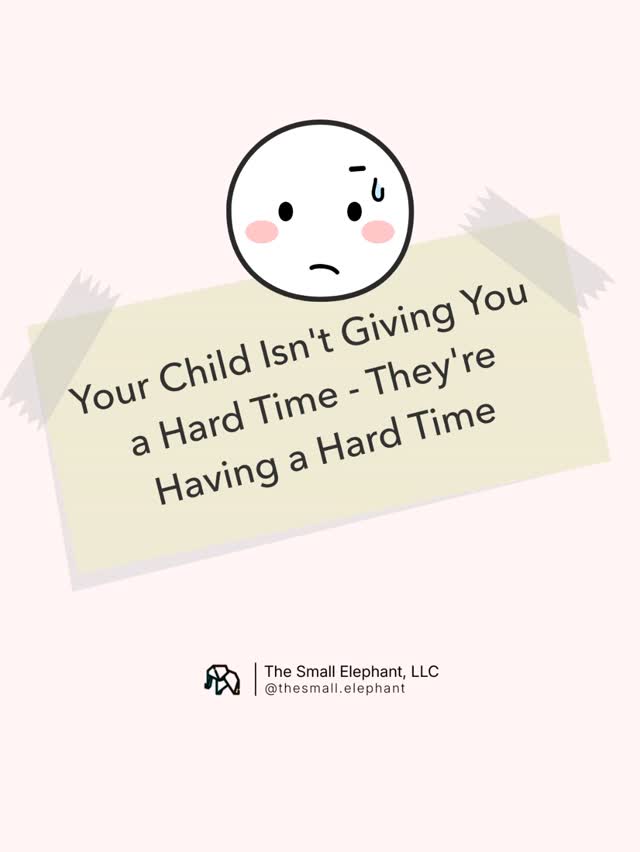 Your Child Isn't Giving You a Hard Time - They're Having a Hard Time

The Small Elephant, LLC
@thesmall.elephant